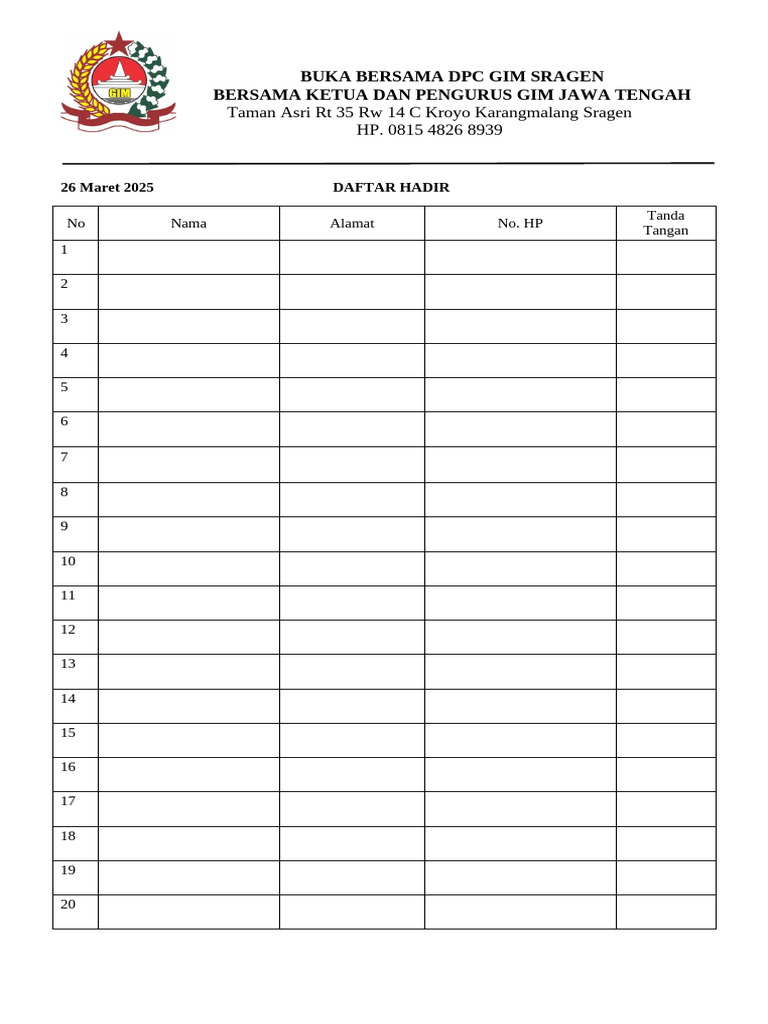 GIM

BUKA BERSAMA DPC GIM SRAGEN
BERSAMA KETUA DAN PENGURUS GIM JAWA TENGAH
Taman Asri Rt 35 Rw 14 C Kroyo Karangmalang Sragen
HP. 0815 4826 8939

26 Maret 2025

DAFTAR HADIR

| No | Nama | Alamat | No. HP | Tanda Tangan |
|---|---|---|---|---|
| 1 | | | | |
| 2 | | | | |
| 3 | | | | |
| 4 | | | | |
| 5 | | | | |
| 6 | | | | |
| 7 | | | | |
| 8 | | | | |
| 9 | | | | |
| 10 | | | | |
| 11 | | | | |
| 12 | | | | |
| 13 | | | | |
| 14 | | | | |
| 15 | | | | |
| 16 | | | | |
| 17 | | | | |
| 18 | | | | |
| 19 | | | | |
| 20 | | | | |